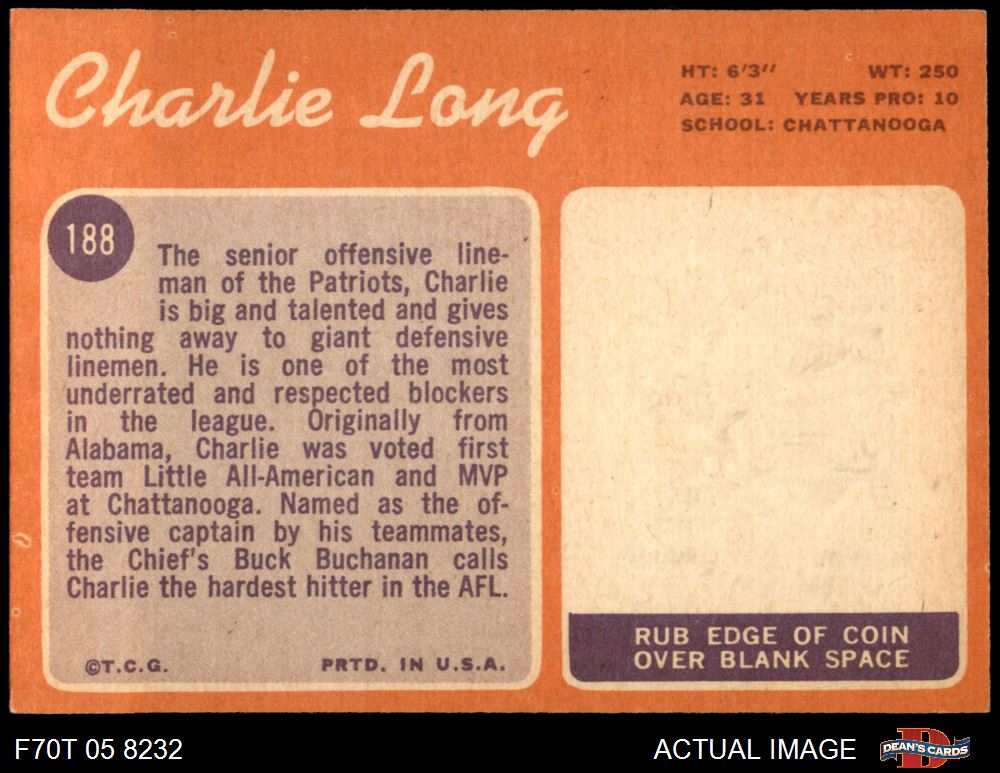 Charlie Long

HT: 6'3" WT: 250
AGE: 31 YEARS PRO: 10
SCHOOL: CHATTANOOGA

188

The senior offensive lineman of the Patriots, Charlie is big and talented and gives nothing away to giant defensive linemen. He is one of the most underrated and respected blockers in the league. Originally from Alabama, Charlie was voted first team Little All-American and MVP at Chattanooga. Named as the offensive captain by his teammates, the Chief's Buck Buchanan calls Charlie the hardest hitter in the AFL.

©T.C.G. PRTD. IN U.S.A.

RUB EDGE OF COIN
OVER BLANK SPACE

F70T 05 8232

ACTUAL IMAGE

DEAN'S CARDS